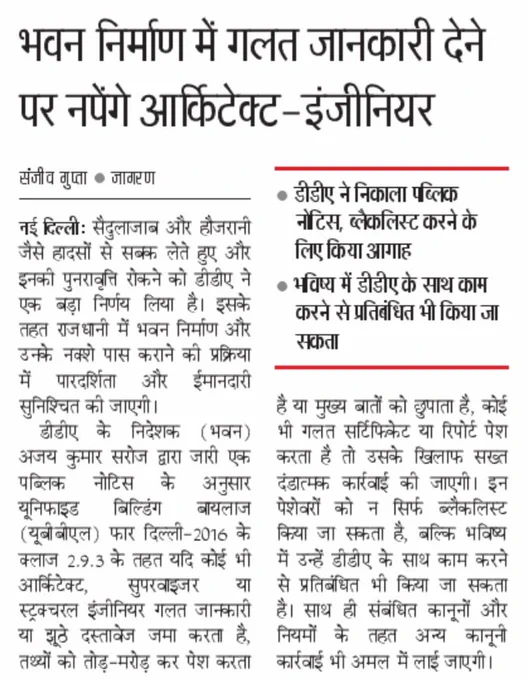 भवन निर्माण में गलत जानकारी देने पर नपेंगे आर्किटेक्ट-इंजीनियर

संजीव गुप्ता ● जागरण

नई दिल्ली: सैदुलाजाब और हौजरानी जैसे हादसों से सबक लेते हुए और इनकी पुनरावृत्ति रोकने को डीडीए ने एक बड़ा निर्णय लिया है। इसके तहत राजधानी में भवन निर्माण और उनके नक्शे पास कराने की प्रक्रिया में पारदर्शिता और ईमानदारी सुनिश्चित की जाएगी।

डीडीए के निदेशक (भवन) अजय कुमार सरोज द्वारा जारी एक पब्लिक नोटिस के अनुसार यूनिफाइड बिल्डिंग बायलाज (यूबीबीएल) फार दिल्ली-2016 के क्लाज 2.9.3 के तहत यदि कोई भी आर्किटेक्ट, सुपरवाइजर या स्ट्रक्चरल इंजीनियर गलत जानकारी या झूठे दस्तावेज जमा करता है, तथ्यों को तोड़-मरोड़ कर पेश करता

● डीडीए ने निकाला पब्लिक नोटिस, ब्लैकलिस्ट करने के लिए किया आगाह

● भविष्य में डीडीए के साथ काम करने से प्रतिबंधित भी किया जा सकता

है या मुख्य बातों को छुपाता है, कोई भी गलत सर्टिफिकेट या रिपोर्ट पेश करता है तो उसके खिलाफ सख्त दंडात्मक कार्रवाई की जाएगी। इन पेशेवरों को न सिर्फ ब्लैकलिस्ट किया जा सकता है, बल्कि भविष्य में उन्हें डीडीए के साथ काम करने से प्रतिबंधित भी किया जा सकता है। साथ ही संबंधित कानूनों और नियमों के तहत अन्य कानूनी कार्रवाई भी अमल में लाई जाएगी।